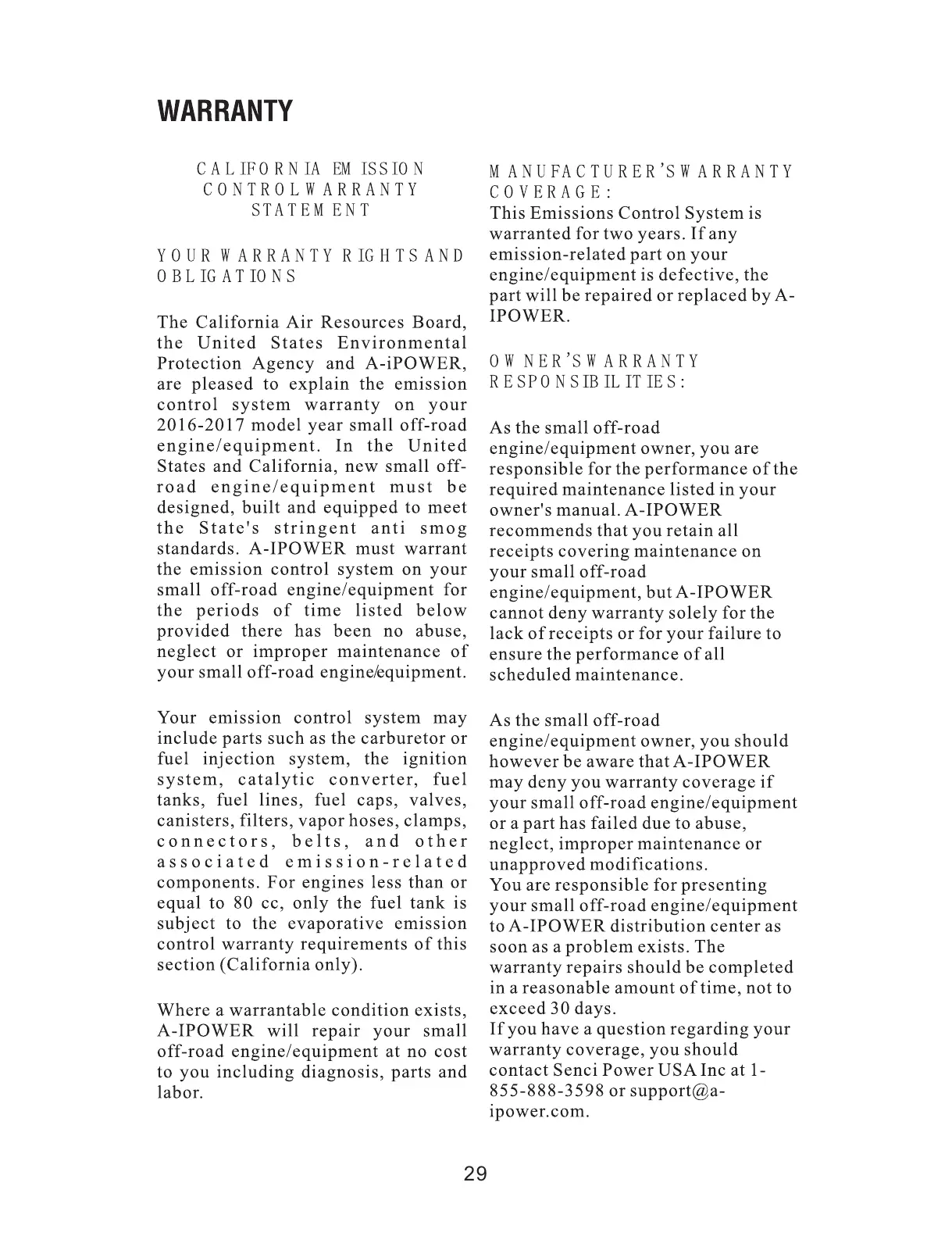 WARRANTY

CALIFORNIA EMISSION CONTROL WARRANTY STATEMENT

YOUR WARRANTY RIGHTS AND OBLIGATIONS

The California Air Resources Board, the United States Environmental Protection Agency and A-iPOWER, are pleased to explain the emission control system warranty on your 2016-2017 model year small off-road engine/equipment. In the United States and California, new small off-road engine/equipment must be designed, built and equipped to meet the State's stringent anti smog standards. A-IPOWER must warrant the emission control system on your small off-road engine/equipment for the periods of time listed below provided there has been no abuse, neglect or improper maintenance of your small off-road engine/equipment.

Your emission control system may include parts such as the carburetor or fuel injection system, the ignition system, catalytic converter, fuel tanks, fuel lines, fuel caps, valves, canisters, filters, vapor hoses, clamps, connectors, belts, and other associated emission-related components. For engines less than or equal to 80 cc, only the fuel tank is subject to the evaporative emission control warranty requirements of this section (California only).

Where a warrantable condition exists, A-IPOWER will repair your small off-road engine/equipment at no cost to you including diagnosis, parts and labor.

MANUFACTURER'S WARRANTY COVERAGE:
This Emissions Control System is warranted for two years. If any emission-related part on your engine/equipment is defective, the part will be repaired or replaced by A-IPOWER.

OWNER'S WARRANTY RESPONSIBILITIES:

As the small off-road engine/equipment owner, you are responsible for the performance of the required maintenance listed in your owner's manual. A-IPOWER recommends that you retain all receipts covering maintenance on your small off-road engine/equipment, but A-IPOWER cannot deny warranty solely for the lack of receipts or for your failure to ensure the performance of all scheduled maintenance.

As the small off-road engine/equipment owner, you should however be aware that A-IPOWER may deny you warranty coverage if your small off-road engine/equipment or a part has failed due to abuse, neglect, improper maintenance or unapproved modifications.
You are responsible for presenting your small off-road engine/equipment to A-IPOWER distribution center as soon as a problem exists. The warranty repairs should be completed in a reasonable amount of time, not to exceed 30 days.
If you have a question regarding your warranty coverage, you should contact Senci Power USA Inc at 1-855-888-3598 or support@a-ipower.com.

29